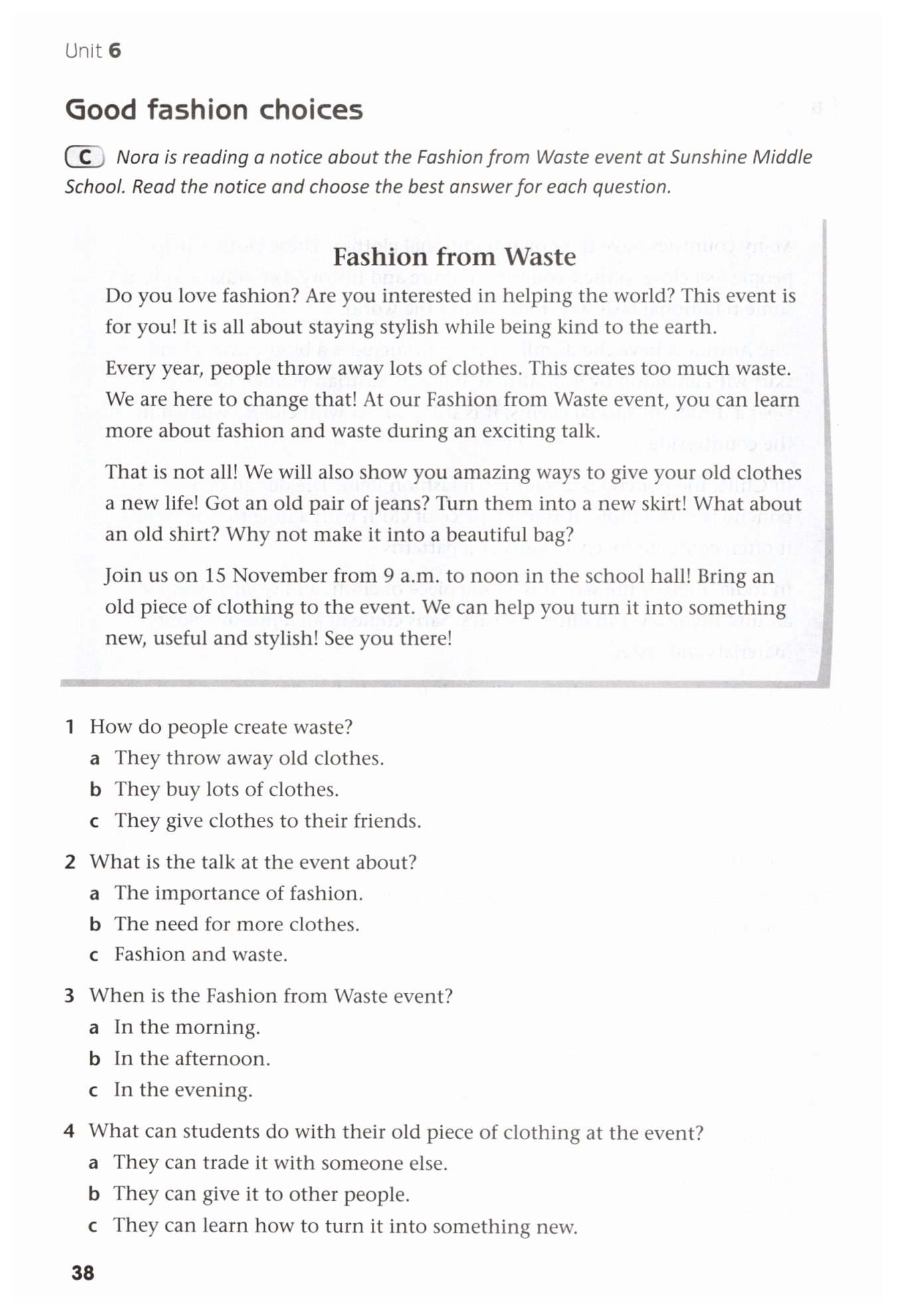 Unit 6

Good fashion choices

C Nora is reading a notice about the Fashion from Waste event at Sunshine Middle School. Read the notice and choose the best answer for each question.

Fashion from Waste

Do you love fashion? Are you interested in helping the world? This event is for you! It is all about staying stylish while being kind to the earth.

Every year, people throw away lots of clothes. This creates too much waste. We are here to change that! At our Fashion from Waste event, you can learn more about fashion and waste during an exciting talk.

That is not all! We will also show you amazing ways to give your old clothes a new life! Got an old pair of jeans? Turn them into a new skirt! What about an old shirt? Why not make it into a beautiful bag?

Join us on 15 November from 9 a.m. to noon in the school hall! Bring an old piece of clothing to the event. We can help you turn it into something new, useful and stylish! See you there!

1 How do people create waste?
a They throw away old clothes.
b They buy lots of clothes.
c They give clothes to their friends.

2 What is the talk at the event about?
a The importance of fashion.
b The need for more clothes.
c Fashion and waste.

3 When is the Fashion from Waste event?
a In the morning.
b In the afternoon.
c In the evening.

4 What can students do with their old piece of clothing at the event?
a They can trade it with someone else.
b They can give it to other people.
c They can learn how to turn it into something new.

38